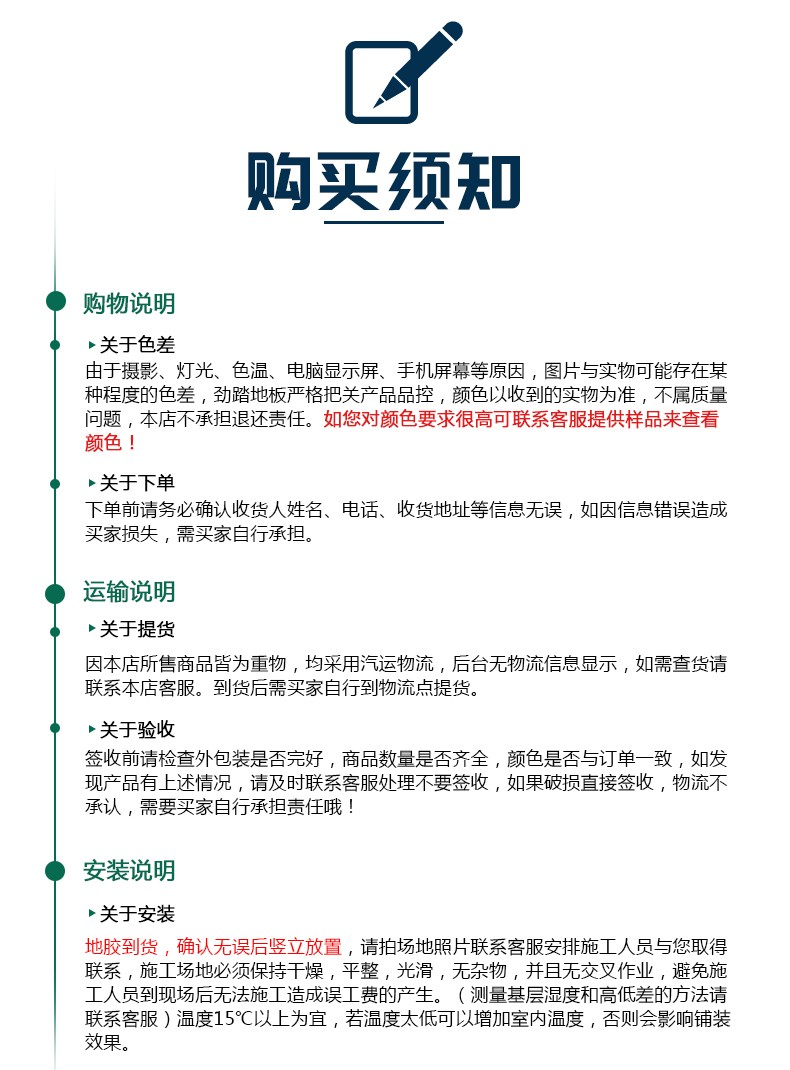 购买须知

购物说明

关于色差

由于摄影、灯光、色温、电脑显示屏、手机屏幕等原因，图片与实物可能存在某种程度的色差，劲踏地板严格把关产品品控，颜色以收到的实物为准，不属质量问题，本店不承担退还责任。如您对颜色要求很高可联系客服提供样品来查看颜色！

关于下单

下单前请务必确认收货人姓名、电话、收货地址等信息无误，如因信息错误造成买家损失，需买家自行承担。

运输说明

关于提货

因本店所售商品皆为重物，均采用汽运物流，后台无物流信息显示，如需查货请联系本店客服。到货后需买家自行到物流点提货。

关于验收

签收前请检查外包装是否完好，商品数量是否齐全，颜色是否与订单一致，如发现产品有上述情况，请及时联系客服处理不要签收，如果破损直接签收，物流不承认，需要买家自行承担责任哦！

安装说明

关于安装

地胶到货，确认无误后竖立放置，请拍场地照片联系客服安排施工人员与您取得联系，施工场地必须保持干燥，平整，光滑，无杂物，并且无交叉作业，避免施工人员到现场后无法施工造成误工费的产生。（测量基层湿度和高低差的方法请联系客服）温度15℃以上为宜，若温度太低可以增加室内温度，否则会影响铺装效果。